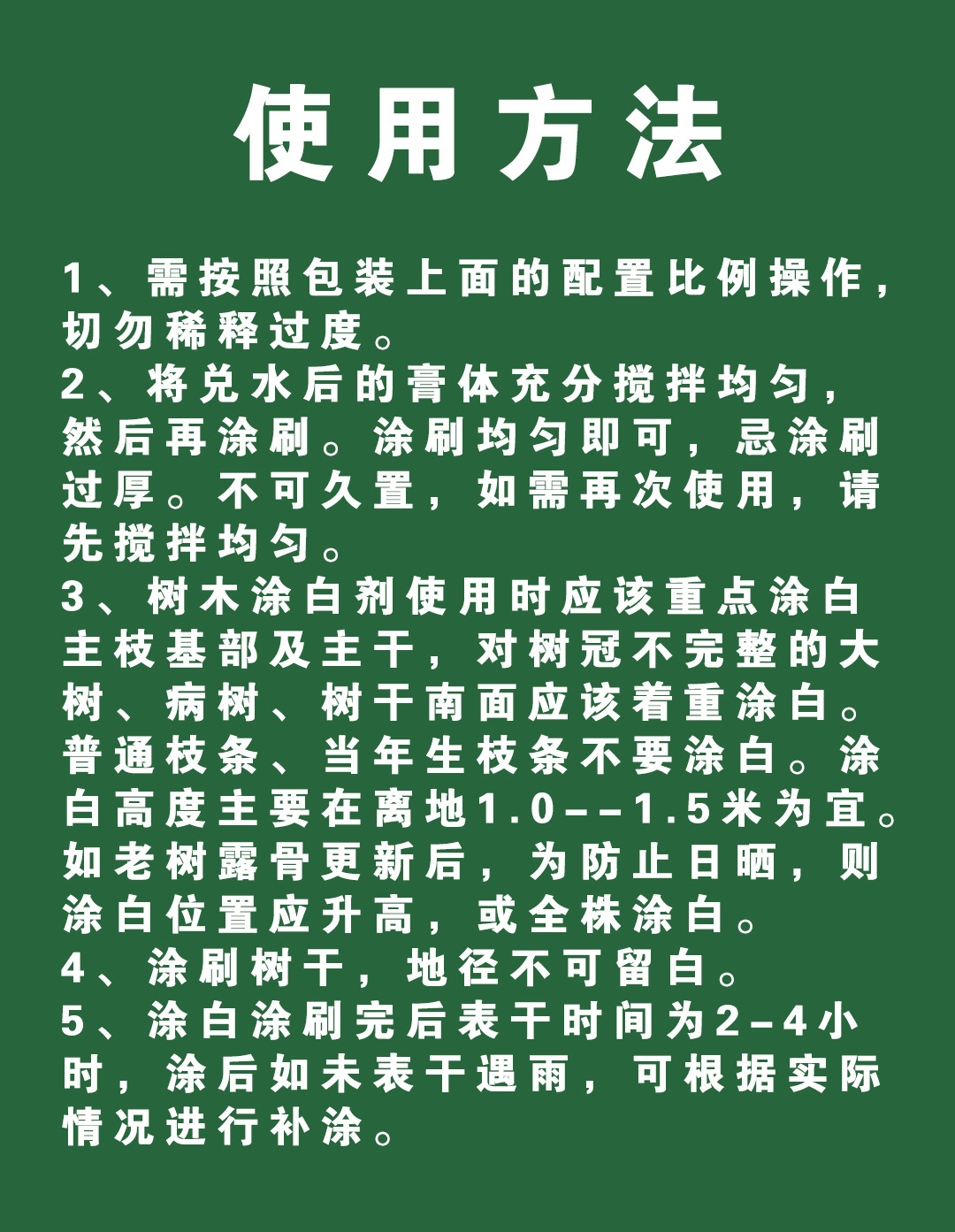 使用方法

1、需按照包装上面的配置比例操作，切勿稀释过度。
2、将兑水后的膏体充分搅拌均匀，然后再涂刷。涂刷均匀即可，忌涂刷过厚。不可久置，如需再次使用，请先搅拌均匀。
3、树木涂白剂使用时应该重点涂白主枝基部及主干，对树冠不完整的大树、病树、树干南面应该着重涂白。普通枝条、当年生枝条不要涂白。涂白高度主要在离地1.0--1.5米为宜。如老树露骨更新后，为防止日晒，则涂白位置应升高，或全株涂白。
4、涂刷树干，地径不可留白。
5、涂白涂刷完后表干时间为2-4小时，涂后如未表干遇雨，可根据实际情况进行补涂。